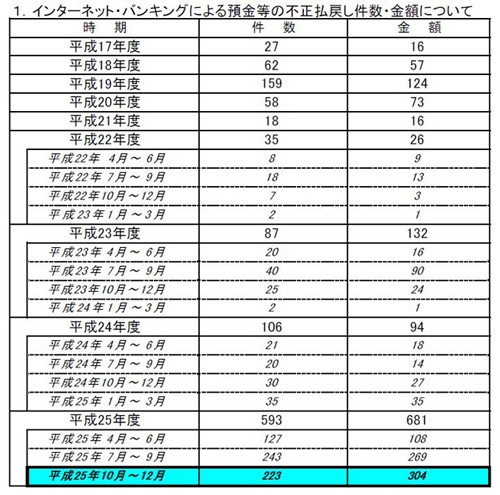 1. インターネット・バンキングによる預金等の不正払戻し件数・金額について

| 時　期 | 件　数 | 金　額 |
|---|---|---|
| 平成17年度 | 27 | 16 |
| 平成18年度 | 62 | 57 |
| 平成19年度 | 159 | 124 |
| 平成20年度 | 58 | 73 |
| 平成21年度 | 18 | 16 |
| 平成22年度 | 35 | 26 |
| 平成22年 4月～ 6月 | 8 | 9 |
| 平成22年 7月～ 9月 | 18 | 13 |
| 平成22年10月～12月 | 7 | 3 |
| 平成23年 1月～3月 | 2 | 1 |
| 平成23年度 | 87 | 132 |
| 平成23年 4月～ 6月 | 20 | 16 |
| 平成23年 7月～ 9月 | 40 | 90 |
| 平成23年10月～12月 | 25 | 24 |
| 平成24年 1月～3月 | 2 | 1 |
| 平成24年度 | 106 | 94 |
| 平成24年 4月～ 6月 | 21 | 18 |
| 平成24年 7月～ 9月 | 20 | 14 |
| 平成24年10月～12月 | 30 | 27 |
| 平成25年 1月～ 3月 | 35 | 35 |
| 平成25年度 | 593 | 681 |
| 平成25年 4月～ 6月 | 127 | 108 |
| 平成25年 7月～ 9月 | 243 | 269 |
| 平成25年10月～12月 | 223 | 304 |